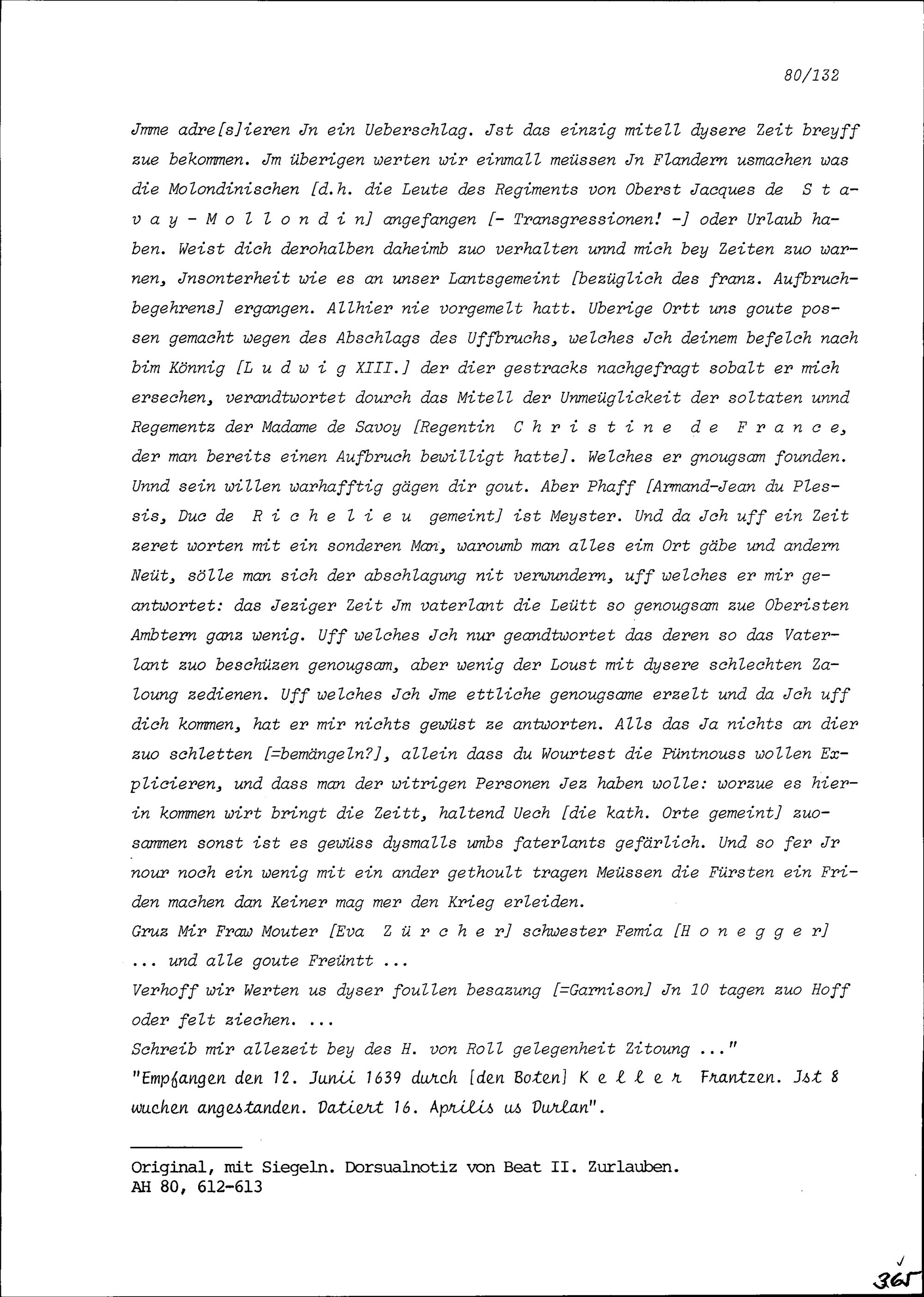 80/132

Jmme adre[s]ieren Jn ein Ueberschlag. Jst das einzig mitell dysere Zeit breyff zue bekommen. Jm überigen werten wir einmall meüssen Jn Flandern usmachen was die Molondinischen [d.h. die Leute des Regiments von Oberst Jacques de S t a v a y - M o l l o n d i n] angefangen [- Transgressionen! -] oder Urlaub haben. Weist dich derohalben daheimb zuo verhalten unnd mich bey Zeiten zuo warnen, Jnsonterheit wie es an unser Lantsgemeint [bezüglich des franz. Aufbruchbegehrens] ergangen. Allhier nie vorgemelt hatt. Uberige Ortt uns goute possen gemacht wegen des Abschlags des Uffbruchs, welches Jch deinem befelch nach bim Könnig [L u d w i g XIII.] der dier gestracks nachgefragt sobalt er mich ersechen, verandtwortet dourch das Mitell der Unmeüglickeit der soltaten unnd Regementz der Madame de Savoy [Regentin C h r i s t i n e d e F r a n c e, der man bereits einen Aufbruch bewilligt hatte]. Welches er gnougsam founden. Unnd sein willen warhafftig gägen dir gout. Aber Phaff [Armand-Jean du Plessis, Duc de R i c h e l i e u gemeint] ist Meyster. Und da Jch uff ein Zeit zeret worten mit ein sonderen Man, waroumb man alles eim Ort gäbe und andern Neüt, sölle man sich der abschlagung nit verwundern, uff welches er mir geantwortet: das Jeziger Zeit Jm vaterlant die Leütt so genougsam zue Oberisten Ambtern ganz wenig. Uff welches Jch nur geandtwortet das deren so das Vaterlant zuo beschüzen genougsam, aber wenig der Loust mit dysere schlechten Zaloung zedienen. Uff welches Jch Jme ettliche genougsame erzelt und da Jch uff dich kommen, hat er mir nichts gewüst ze antworten. Alls das Ja nichts an dier zuo schletten [=bemängeln?], allein dass du Wourtest die Püntnouss wollen Explicieren, und dass man der witrigen Personen Jez haben wolle: worzue es hierin kommen wirt bringt die Zeitt, haltend Uech [die kath. Orte gemeint] zuosammen sonst ist es gewüss dysmalls umbs faterlants gefärlich. Und so fer Jr nour noch ein wenig mit ein ander gethoult tragen Meüssen die Fürsten ein Friden machen dan Keiner mag mer den Krieg erleiden.
Gruz Mir Fraw Mouter [Eva Z ü r c h e r] schwester Femia [H o n e g g e r] ... und alle goute Freüntt ...
Verhoff wir Werten us dyser foullen besazung [=Garnison] Jn 10 tagen zuo Hoff oder felt ziechen. ...
Schreib mir allezeit bey des H. von Roll gelegenheit Zitoung ..."
"Empfangen den 12. Junii 1639 durch [den Boten] K e l l e r Frantzen. Jst 8 wuchen angestanden. Datiert 16. Aprilis us Durlan".

Original, mit Siegeln. Dorsualnotiz von Beat II. Zurlauben.
AH 80, 612-613

365